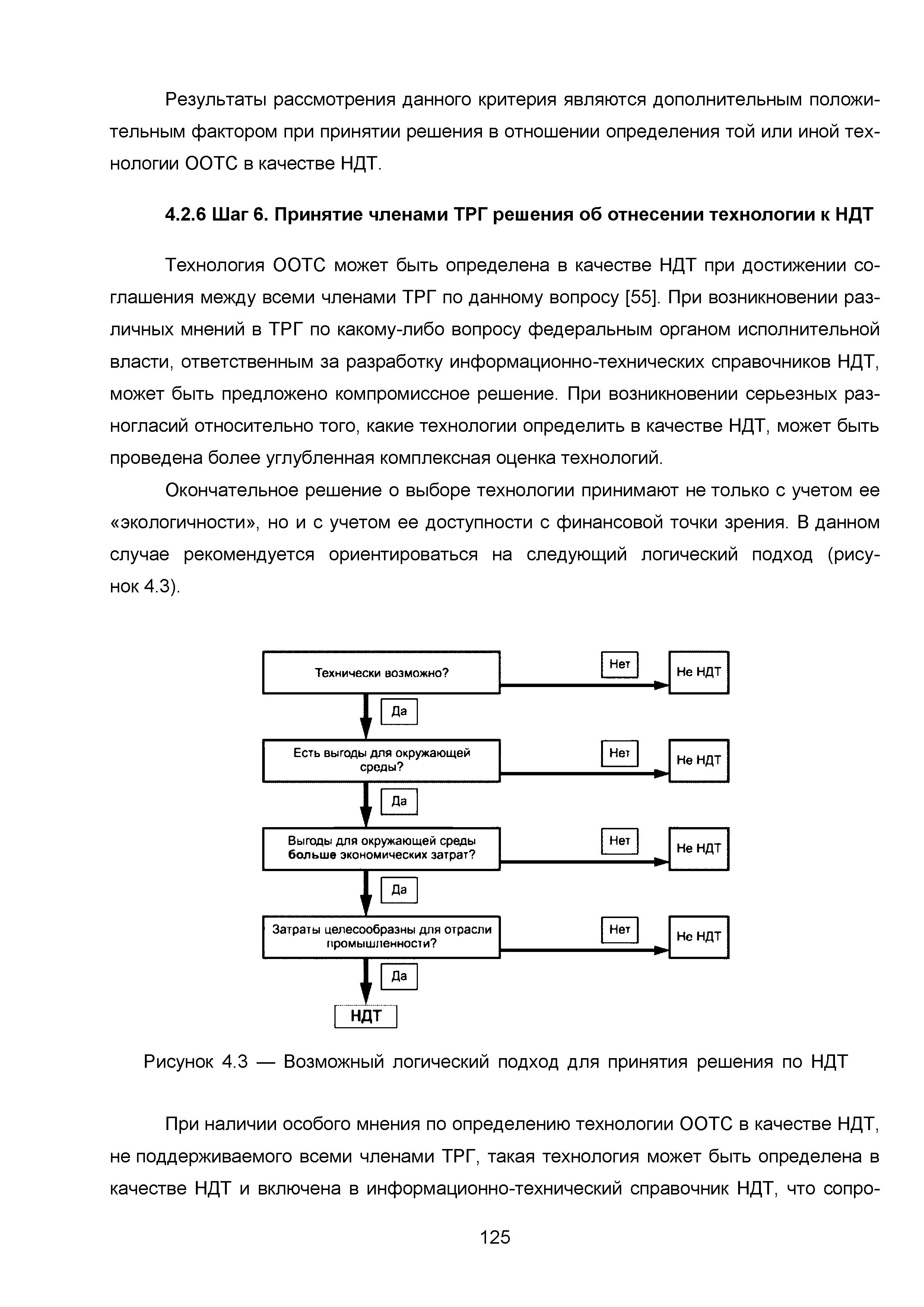 Результаты рассмотрения данного критерия являются дополнительным положительным фактором при принятии решения в отношении определения той или иной технологии ООТС в качестве НДТ.

4.2.6 Шаг 6. Принятие членами ТРГ решения об отнесении технологии к НДТ

Технология ООТС может быть определена в качестве НДТ при достижении соглашения между всеми членами ТРГ по данному вопросу [55]. При возникновении различных мнений в ТРГ по какому-либо вопросу федеральным органом исполнительной власти, ответственным за разработку информационно-технических справочников НДТ, может быть предложено компромиссное решение. При возникновении серьезных разногласий относительно того, какие технологии определить в качестве НДТ, может быть проведена более углубленная комплексная оценка технологий.

Окончательное решение о выборе технологии принимают не только с учетом ее «экологичности», но и с учетом ее доступности с финансовой точки зрения. В данном случае рекомендуется ориентироваться на следующий логический подход (рисунок 4.3).

Технически возможно?

Нет

Не НДТ

Да

Есть выгоды для окружающей среды?

Нет

Не НДТ

Да

Выгоды для окружающей среды больше экономических затрат?

Нет

Не НДТ

Да

Затраты целесообразны для отрасли промышленности?

Нет

Не НДТ

Да

НДТ

Рисунок 4.3 — Возможный логический подход для принятия решения по НДТ

При наличии особого мнения по определению технологии ООТС в качестве НДТ, не поддерживаемого всеми членами ТРГ, такая технология может быть определена в качестве НДТ и включена в информационно-технический справочник НДТ, что сопро-

125